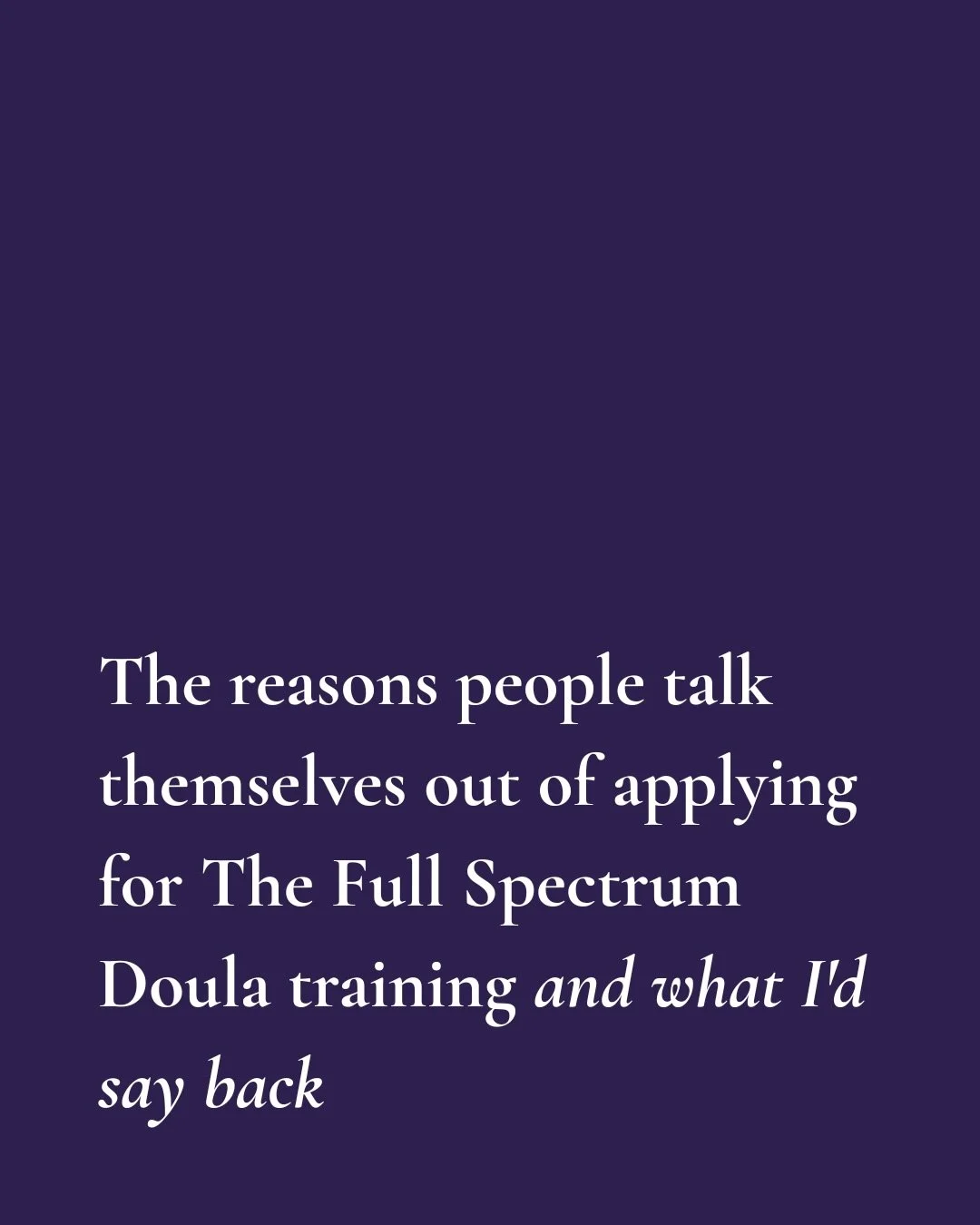 The reasons people talk themselves out of applying for The Full Spectrum Doula training and what I'd say back